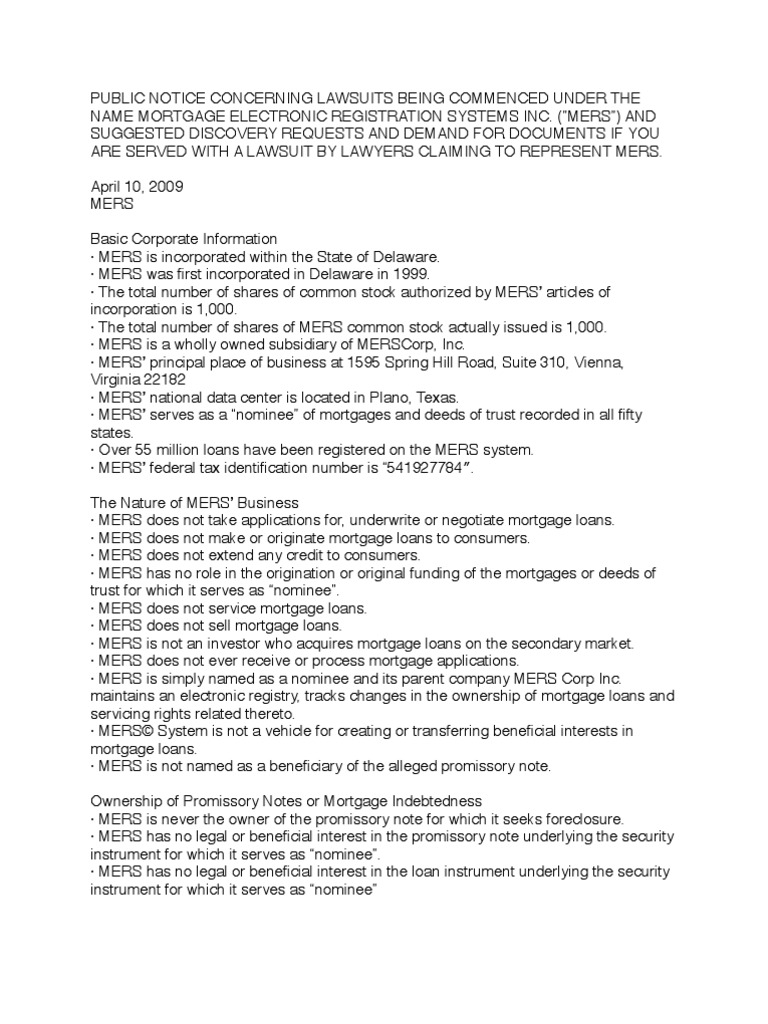 PUBLIC NOTICE CONCERNING LAWSUITS BEING COMMENCED UNDER THE NAME MORTGAGE ELECTRONIC REGISTRATION SYSTEMS INC. ("MERS") AND SUGGESTED DISCOVERY REQUESTS AND DEMAND FOR DOCUMENTS IF YOU ARE SERVED WITH A LAWSUIT BY LAWYERS CLAIMING TO REPRESENT MERS.

April 10, 2009
MERS

Basic Corporate Information
· MERS is incorporated within the State of Delaware.
· MERS was first incorporated in Delaware in 1999.
· The total number of shares of common stock authorized by MERS' articles of incorporation is 1,000.
· The total number of shares of MERS common stock actually issued is 1,000.
· MERS is a wholly owned subsidiary of MERSCorp, Inc.
· MERS' principal place of business at 1595 Spring Hill Road, Suite 310, Vienna, Virginia 22182
· MERS' national data center is located in Plano, Texas.
· MERS' serves as a "nominee" of mortgages and deeds of trust recorded in all fifty states.
· Over 55 million loans have been registered on the MERS system.
· MERS' federal tax identification number is "541927784".

The Nature of MERS' Business
· MERS does not take applications for, underwrite or negotiate mortgage loans.
· MERS does not make or originate mortgage loans to consumers.
· MERS does not extend any credit to consumers.
· MERS has no role in the origination or original funding of the mortgages or deeds of trust for which it serves as "nominee".
· MERS does not service mortgage loans.
· MERS does not sell mortgage loans.
· MERS is not an investor who acquires mortgage loans on the secondary market.
· MERS does not ever receive or process mortgage applications.
· MERS is simply named as a nominee and its parent company MERS Corp Inc. maintains an electronic registry, tracks changes in the ownership of mortgage loans and servicing rights related thereto.
· MERS© System is not a vehicle for creating or transferring beneficial interests in mortgage loans.
· MERS is not named as a beneficiary of the alleged promissory note.

Ownership of Promissory Notes or Mortgage Indebtedness
· MERS is never the owner of the promissory note for which it seeks foreclosure.
· MERS has no legal or beneficial interest in the promissory note underlying the security instrument for which it serves as "nominee".
· MERS has no legal or beneficial interest in the loan instrument underlying the security instrument for which it serves as "nominee"